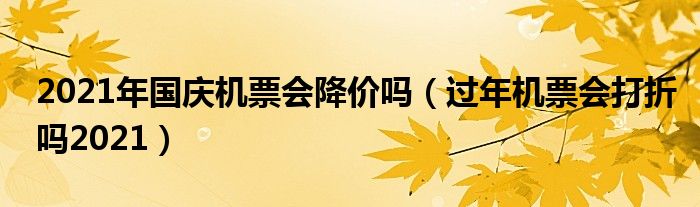 2021年国庆机票会降价吗（过年机票会打折吗2021）